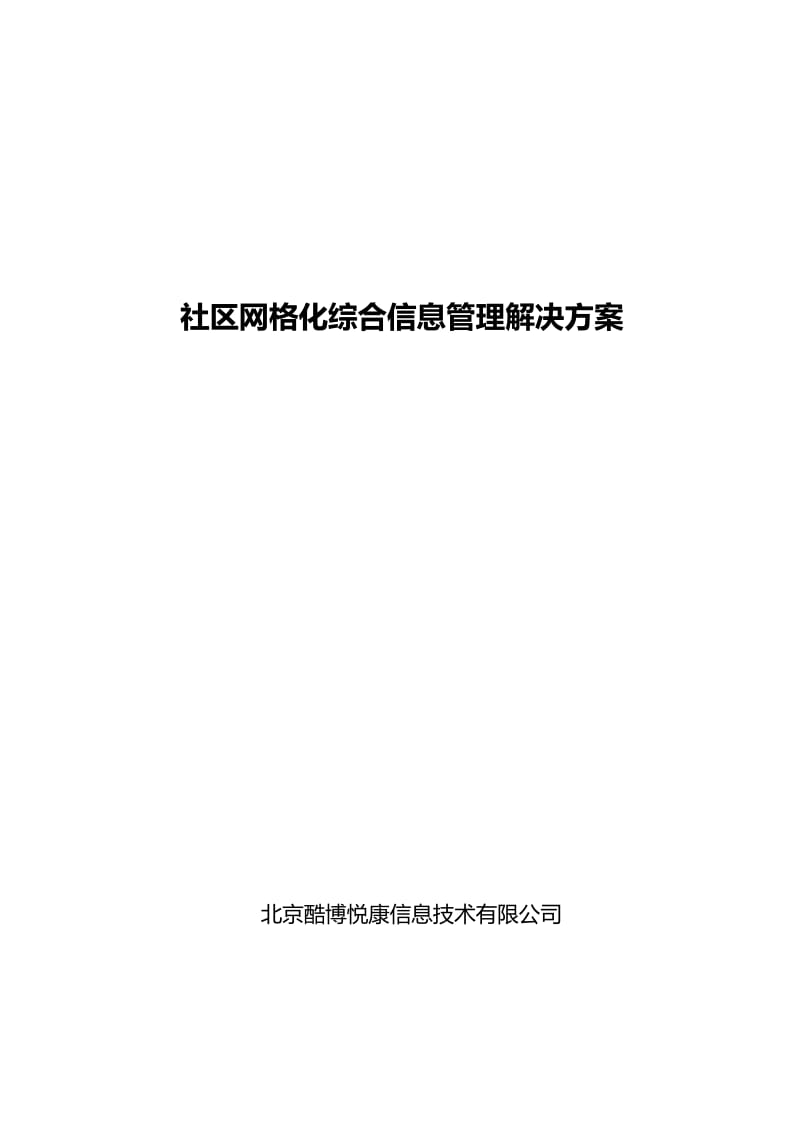 社区网格化综合信息管理解决方案

北京酷博悦康信息技术有限公司